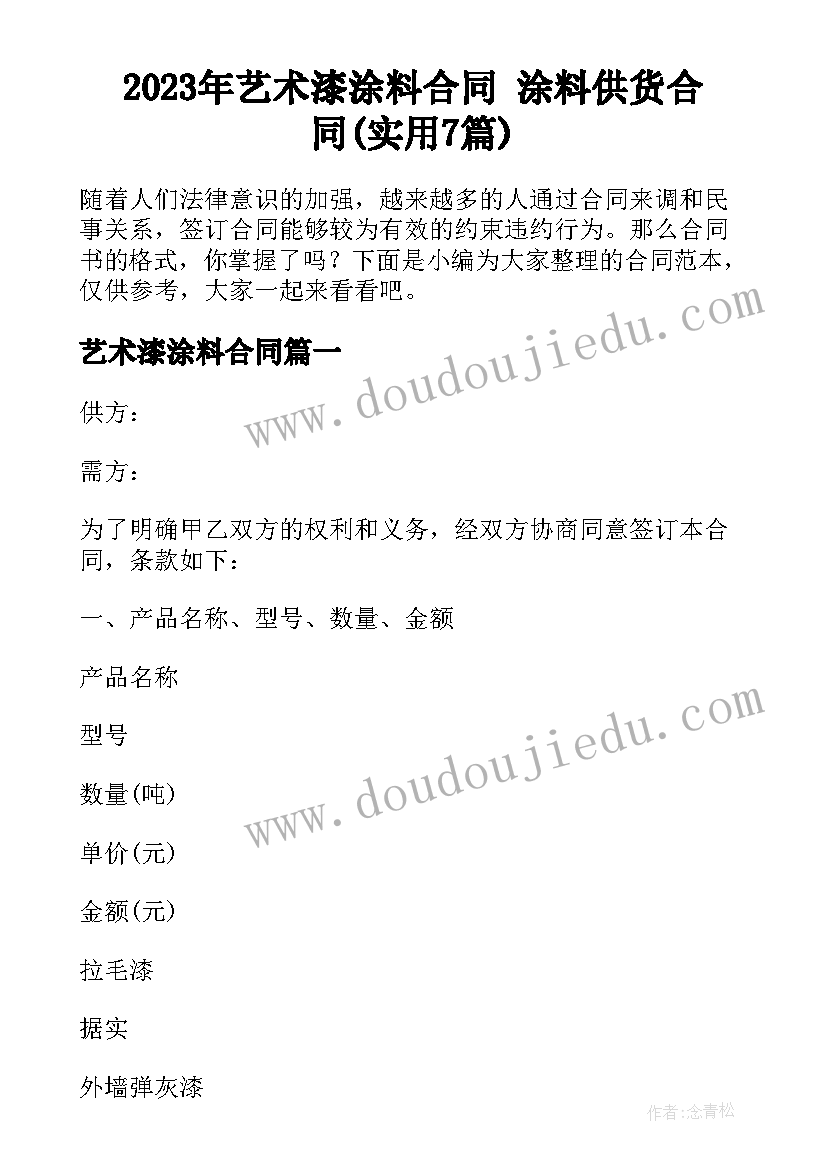 2023年艺术漆涂料合同 涂料供货合同(实用7篇)

随着人们法律意识的加强，越来越多的人通过合同来调和民事关系，签订合同能够较为有效的约束违约行为。那么合同书的格式，你掌握了吗？下面是小编为大家整理的合同范本，仅供参考，大家一起来看看吧。

www.doudoujiedu.com

艺术漆涂料合同篇一

供方：

需方：

为了明确甲乙双方的权利和义务，经双方协商同意签订本合同，条款如下：

一、产品名称、型号、数量、金额

产品名称

型号

www.doudoujiedu.com

数量(吨)

单价(元)

金额(元)

拉毛漆

据实

外墙弹灰漆

作者:念青松